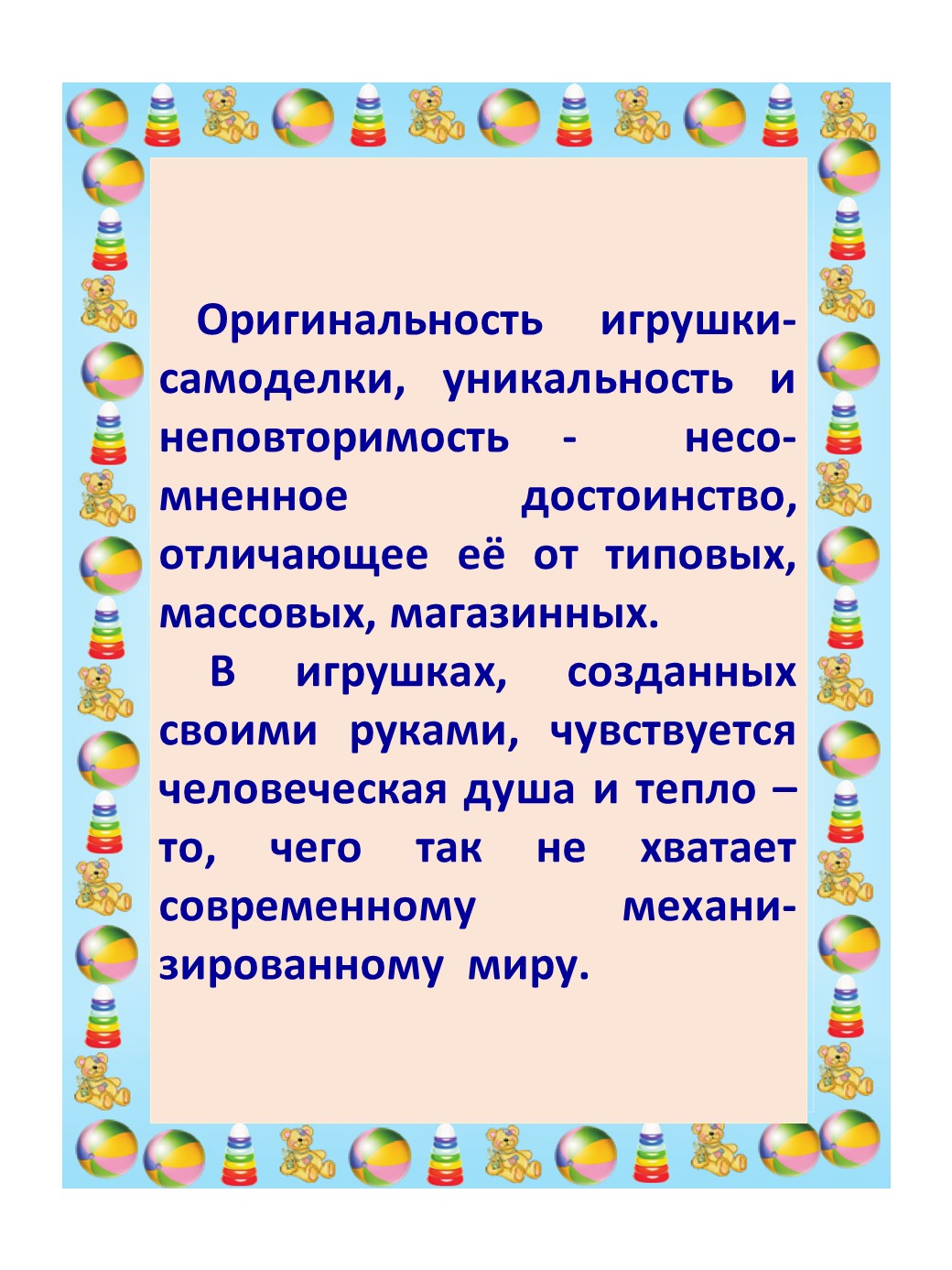 Оригинальность игрушки-самоделки, уникальность и неповторимость - несомненное достоинство, отличающее её от типовых, массовых, магазинных.

В игрушках, созданных своими руками, чувствуется человеческая душа и тепло – то, чего так не хватает современному механизированному миру.